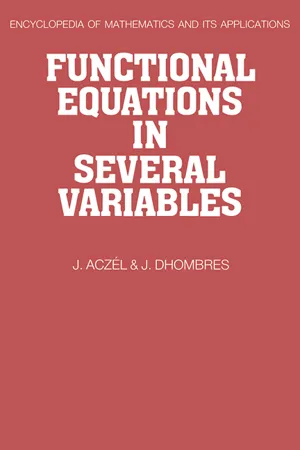 ENCYCLOPEDIA OF MATHEMATICS AND ITS APPLICATIONS

FUNCTIONAL EQUATIONS IN SEVERAL VARIABLES

J. ACZÉL & J. DHOMBRES